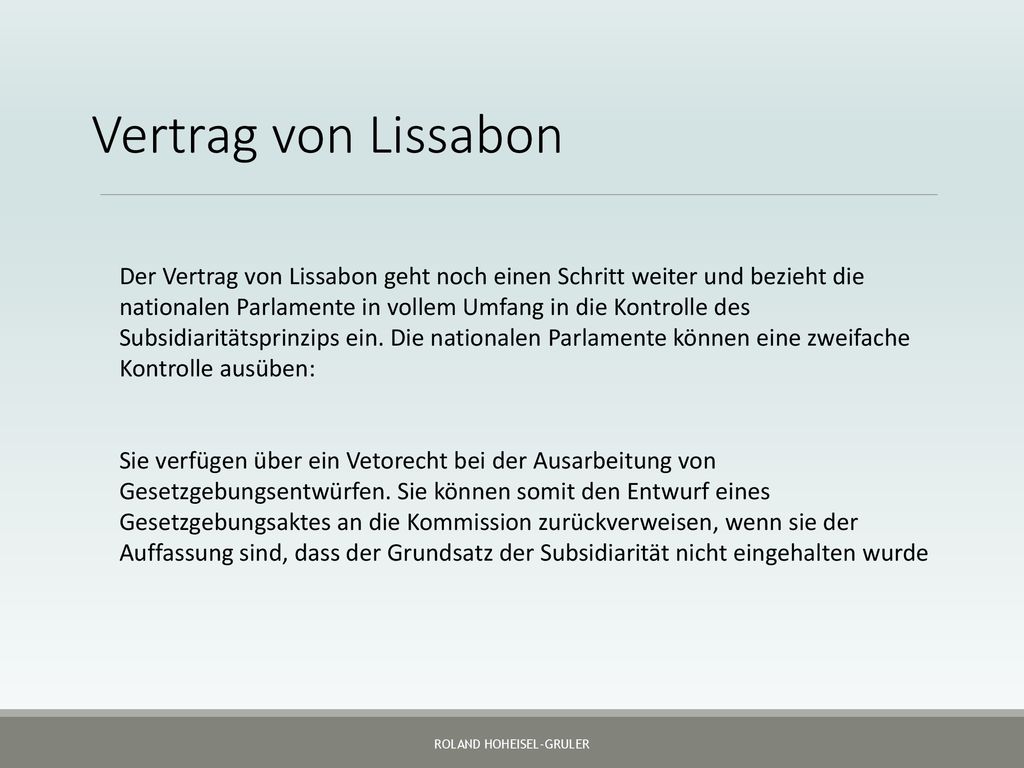 Vertrag von Lissabon

Der Vertrag von Lissabon geht noch einen Schritt weiter und bezieht die nationalen Parlamente in vollem Umfang in die Kontrolle des Subsidiaritätsprinzips ein. Die nationalen Parlamente können eine zweifache Kontrolle ausüben:

Sie verfügen über ein Vetorecht bei der Ausarbeitung von Gesetzgebungsentwürfen. Sie können somit den Entwurf eines Gesetzgebungsaktes an die Kommission zurückverweisen, wenn sie der Auffassung sind, dass der Grundsatz der Subsidiarität nicht eingehalten wurde

ROLAND HOHEISEL-GRULER